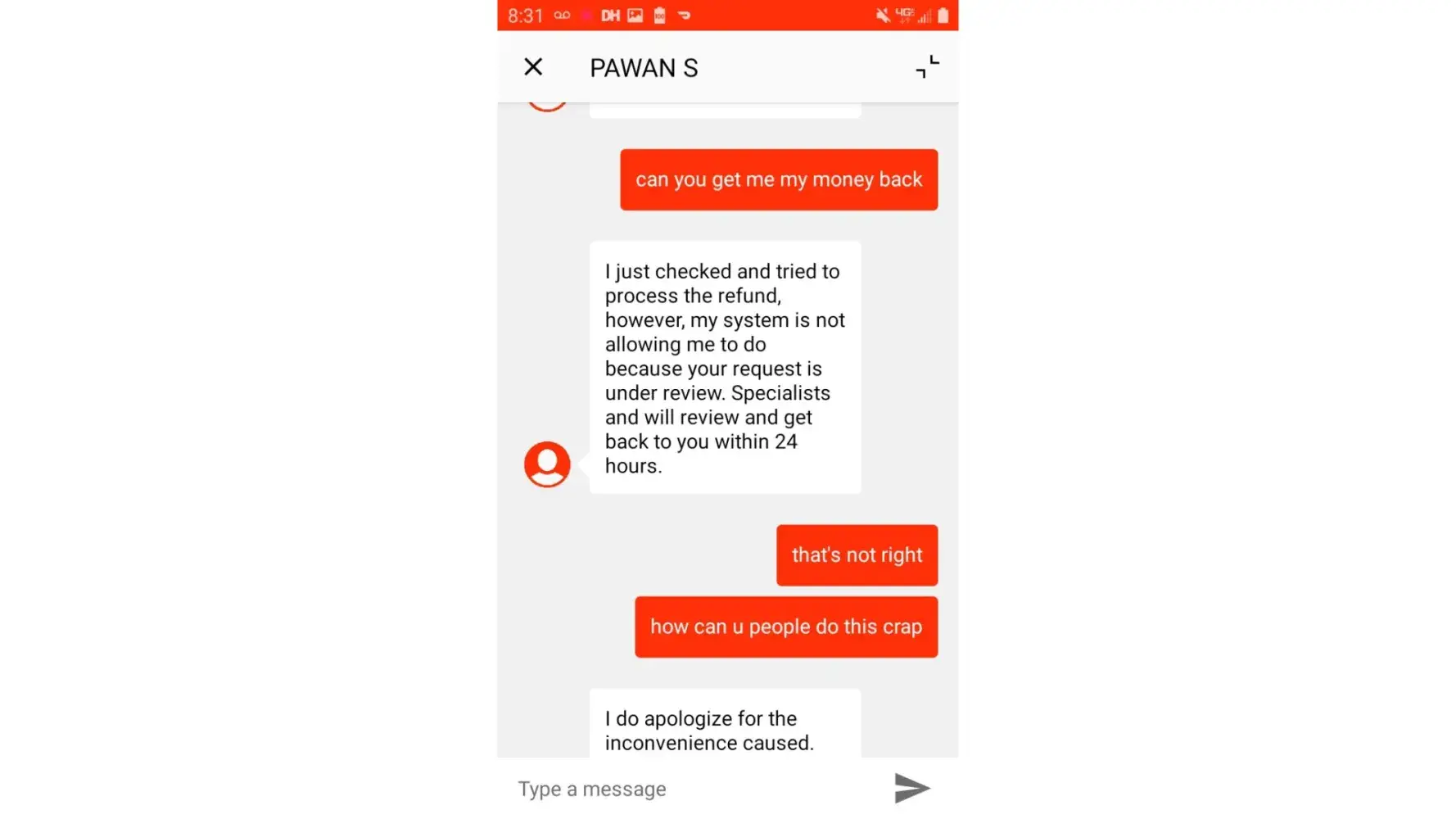 8:31 DH 4G

PAWAN S

can you get me my money back

I just checked and tried to process the refund, however, my system is not allowing me to do because your request is under review. Specialists and will review and get back to you within 24 hours.

that's not right

how can u people do this crap

I do apologize for the inconvenience caused.

Type a message